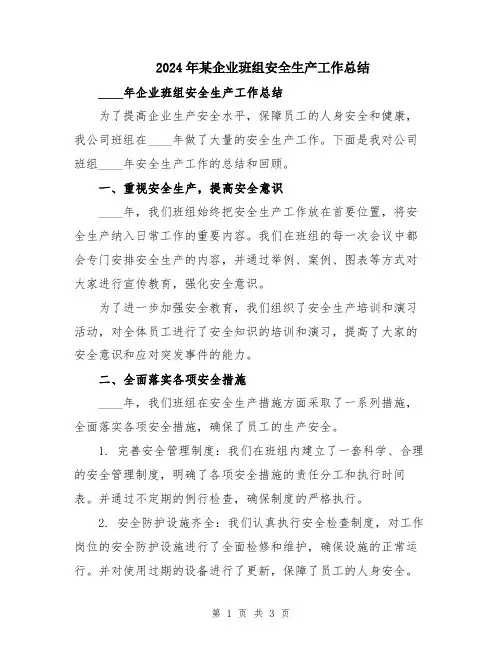 2024年某企业班组安全生产工作总结

____年企业班组安全生产工作总结

为了提高企业生产安全水平，保障员工的人身安全和健康，我公司班组在____年做了大量的安全生产工作。下面是我对公司班组____年安全生产工作的总结和回顾。

一、重视安全生产，提高安全意识

____年，我们班组始终把安全生产工作放在首要位置，将安全生产纳入日常工作的重要内容。我们在班组的每一次会议中都会专门安排安全生产的内容，并通过举例、案例、图表等方式对大家进行宣传教育，强化安全意识。

为了进一步加强安全教育，我们组织了安全生产培训和演习活动，对全体员工进行了安全知识的培训和演习，提高了大家的安全意识和应对突发事件的能力。

二、全面落实各项安全措施

____年，我们班组在安全生产措施方面采取了一系列措施，全面落实各项安全措施，确保了员工的生产安全。

1. 完善安全管理制度：我们在班组内建立了一套科学、合理的安全管理制度，明确了各项安全措施的责任分工和执行时间表。并通过不定期的例行检查，确保制度的严格执行。

2. 安全防护设施齐全：我们认真执行安全检查制度，对工作岗位的安全防护设施进行了全面检修和维护，确保设施的正常运行。并对使用过期的设备进行了更新，保障了员工的人身安全。

第 1 页 共 3 页